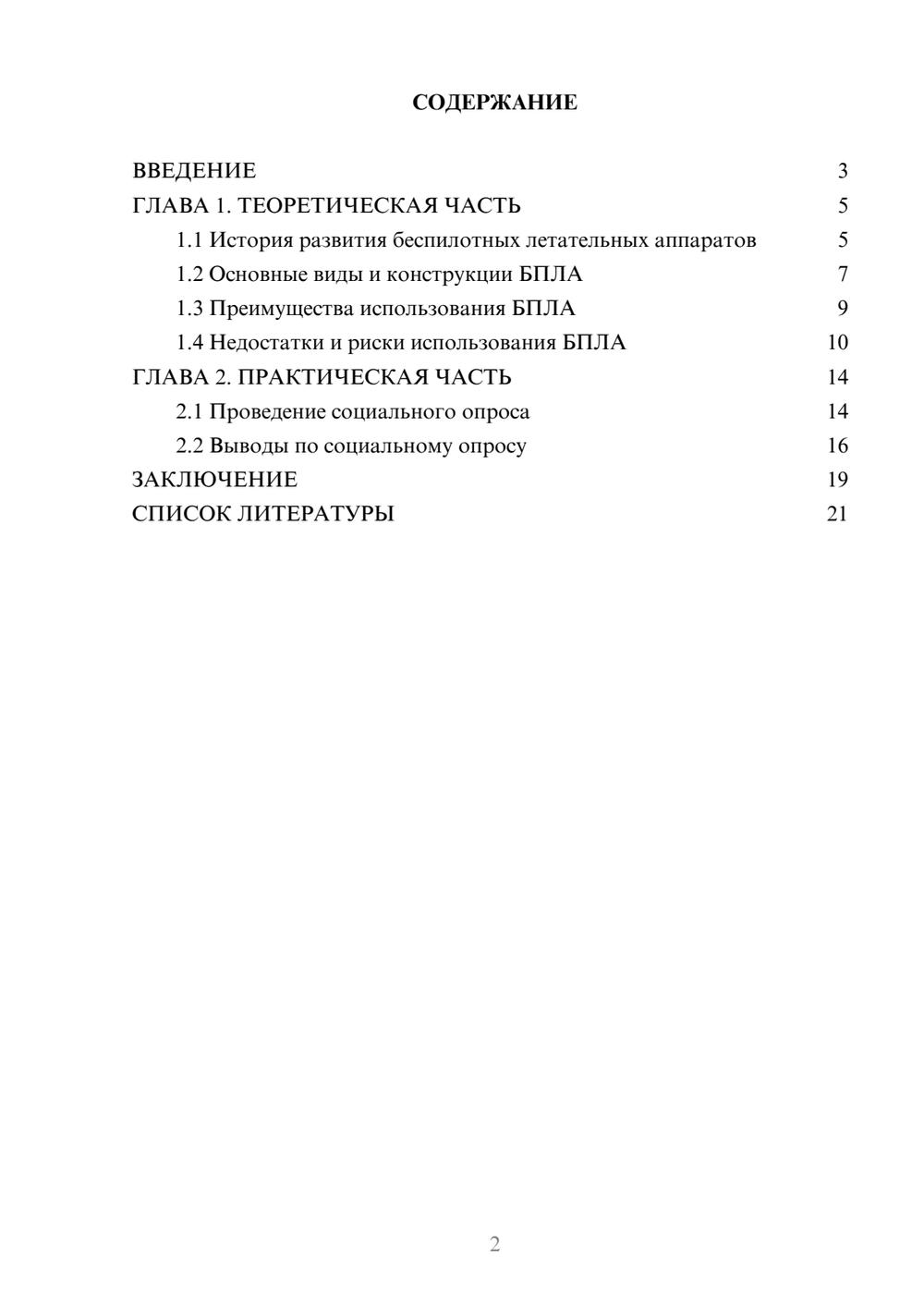 СОДЕРЖАНИЕ

ВВЕДЕНИЕ 3
ГЛАВА 1. ТЕОРЕТИЧЕСКАЯ ЧАСТЬ 5
1.1 История развития беспилотных летательных аппаратов 5
1.2 Основные виды и конструкции БПЛА 7
1.3 Преимущества использования БПЛА 9
1.4 Недостатки и риски использования БПЛА 10
ГЛАВА 2. ПРАКТИЧЕСКАЯ ЧАСТЬ 14
2.1 Проведение социального опроса 14
2.2 Выводы по социальному опросу 16
ЗАКЛЮЧЕНИЕ 19
СПИСОК ЛИТЕРАТУРЫ 21

2